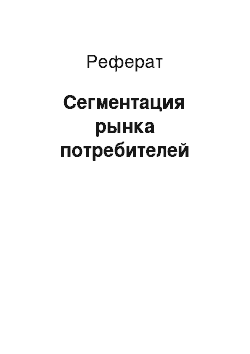 Реферат

Сегментация рынка потребителей